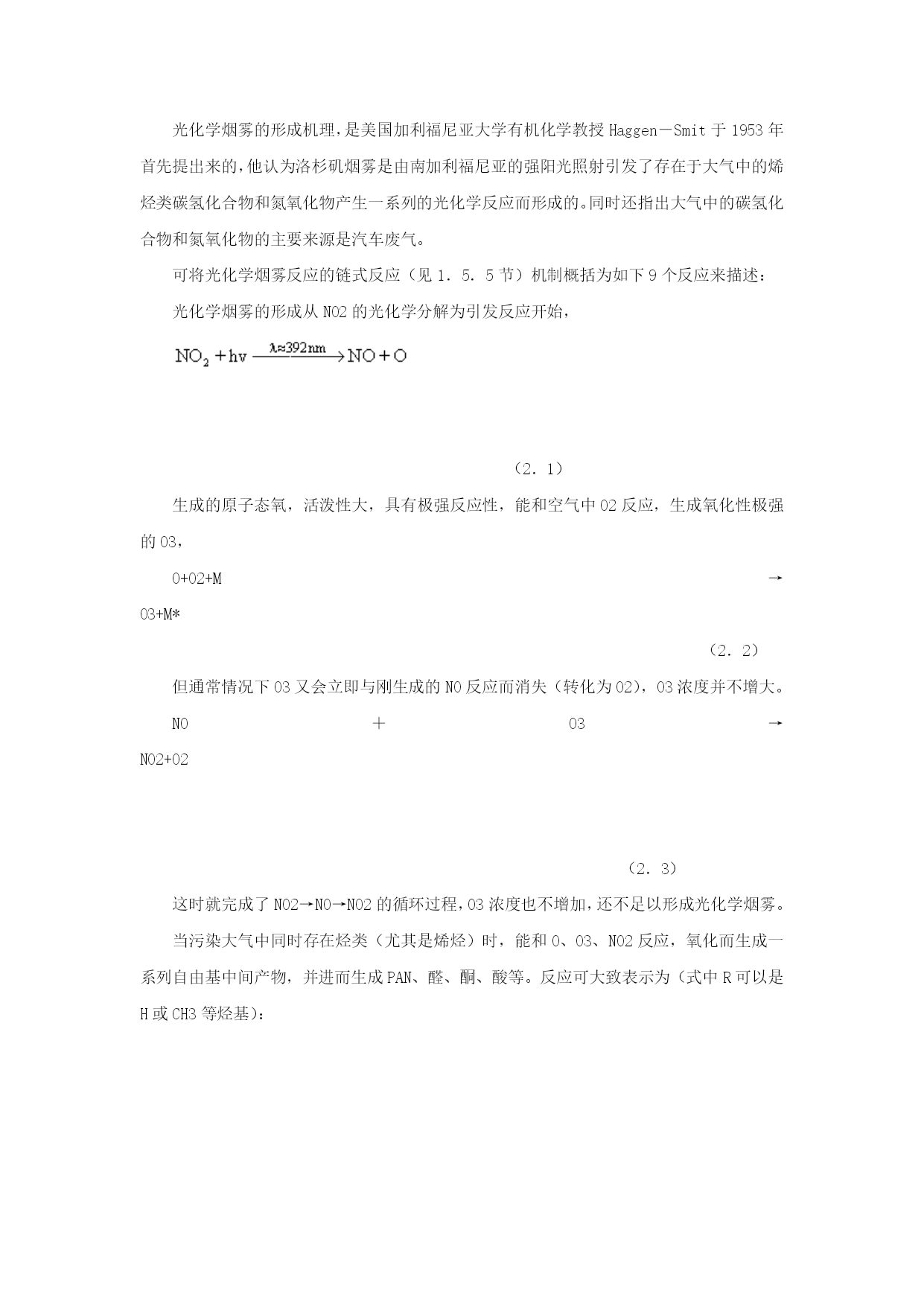 光化学烟雾的形成机理，是美国加利福尼亚大学有机化学教授 Haggen－Smit 于 1953 年首先提出来的，他认为洛杉矶烟雾是由南加利福尼亚的强阳光照射引发了存在于大气中的烯烃类碳氢化合物和氮氧化物产生一系列的光化学反应而形成的。同时还指出大气中的碳氢化合物和氮氧化物的主要来源是汽车废气。

可将光化学烟雾反应的链式反应（见 1．5．5 节）机制概括为如下 9 个反应来描述：

光化学烟雾的形成从 NO2 的光化学分解为引发反应开始，

$NO_2 + hv \xrightarrow{\lambda \approx 392nm} NO + O$

（2．1）

生成的原子态氧，活泼性大，具有极强反应性，能和空气中 O2 反应，生成氧化性极强的 O3，

O+O2+M →

O3+M*

（2．2）

但通常情况下 O3 又会立即与刚生成的 NO 反应而消失（转化为 O2），O3 浓度并不增大。

NO ＋ O3 →

NO2+O2

（2．3）

这时就完成了 NO2→NO→NO2 的循环过程，O3 浓度也不增加，还不足以形成光化学烟雾。

当污染大气中同时存在烃类（尤其是烯烃）时，能和 O、O3、NO2 反应，氧化而生成一系列自由基中间产物，并进而生成 PAN、醛、酮、酸等。反应可大致表示为（式中 R 可以是 H 或 CH3 等烃基）：